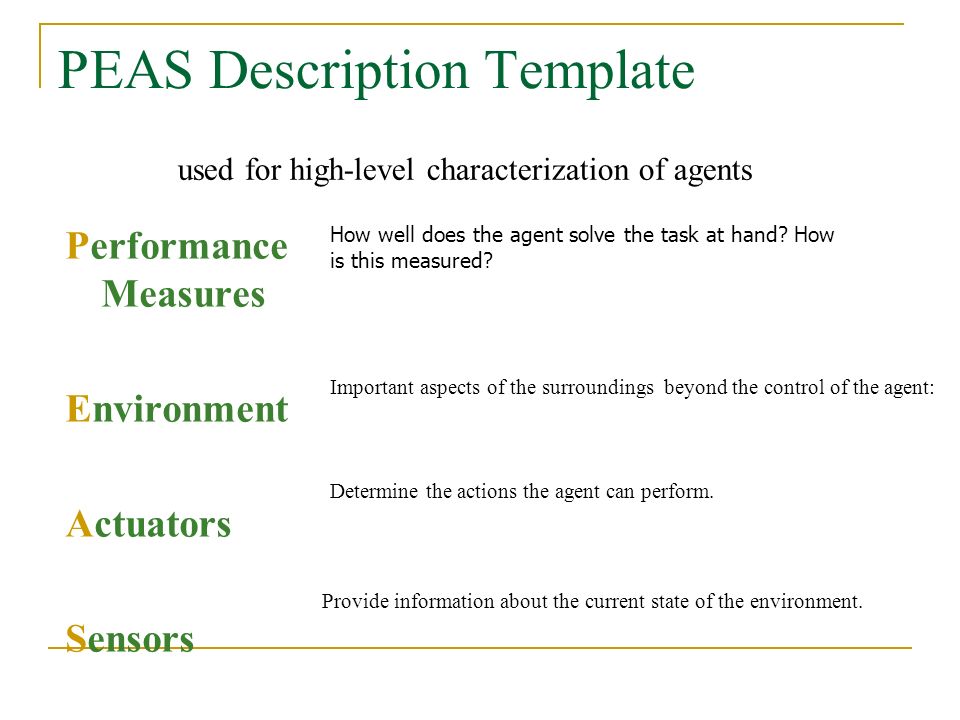 PEAS Description Template

used for high-level characterization of agents

Performance Measures

How well does the agent solve the task at hand? How is this measured?

Environment

Important aspects of the surroundings beyond the control of the agent:

Actuators

Determine the actions the agent can perform.

Sensors

Provide information about the current state of the environment.